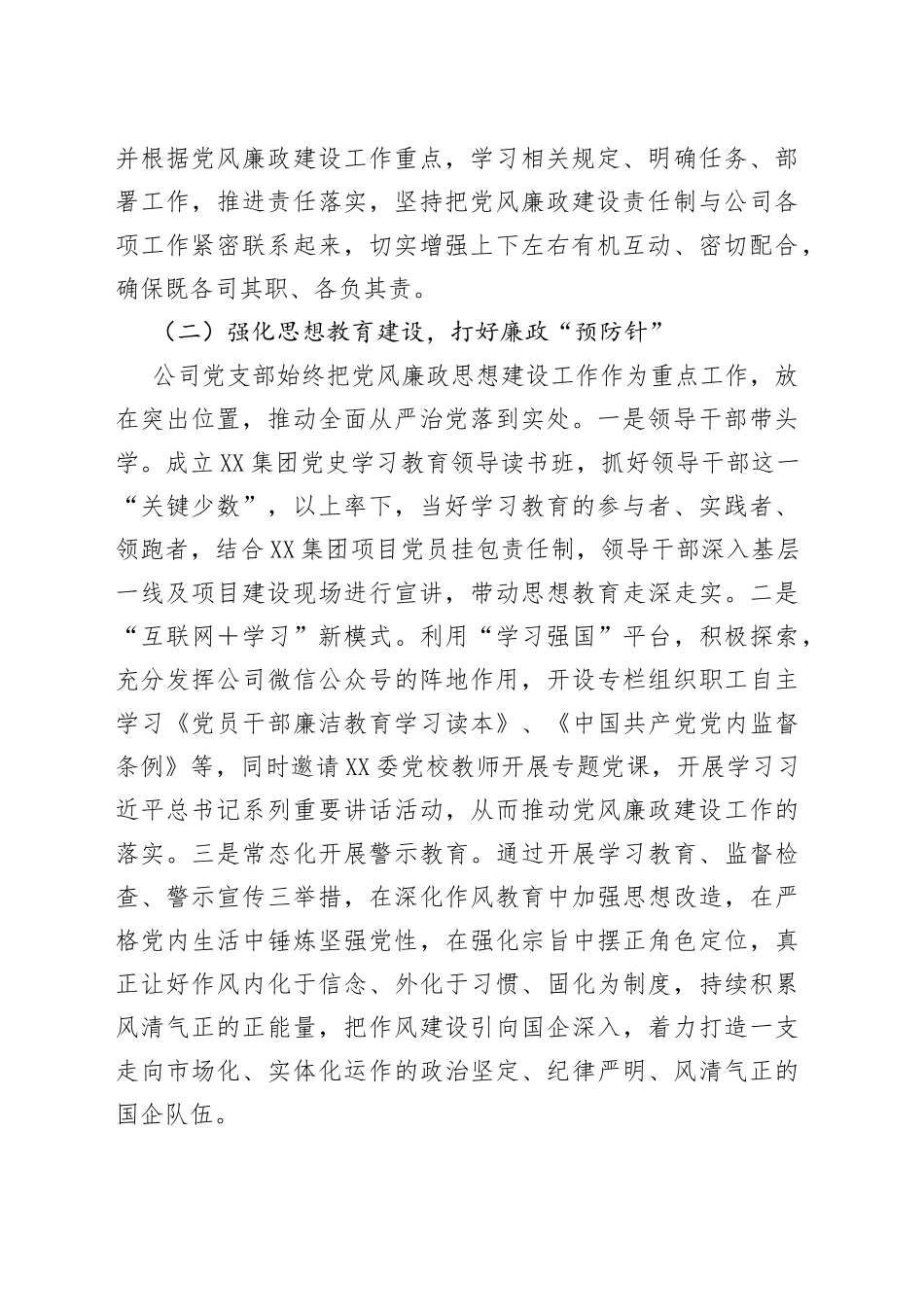 并根据党风廉政建设工作重点，学习相关规定、明确任务、部署工作，推进责任落实，坚持把党风廉政建设责任制与公司各项工作紧密联系起来，切实增强上下左右有机互动、密切配合，确保既各司其职、各负其责。

（二）强化思想教育建设，打好廉政“预防针”

公司党支部始终把党风廉政思想建设工作作为重点工作，放在突出位置，推动全面从严治党落到实处。一是领导干部带头学。成立XX集团党史学习教育领导读书班，抓好领导干部这一“关键少数”，以上率下，当好学习教育的参与者、实践者、领跑者，结合XX集团项目党员挂包责任制，领导干部深入基层一线及项目建设现场进行宣讲，带动思想教育走深走实。二是“互联网＋学习”新模式。利用“学习强国”平台，积极探索，充分发挥公司微信公众号的阵地作用，开设专栏组织职工自主学习《党员干部廉洁教育学习读本》、《中国共产党党内监督条例》等，同时邀请XX委党校教师开展专题党课，开展学习习近平总书记系列重要讲话活动，从而推动党风廉政建设工作的落实。三是常态化开展警示教育。通过开展学习教育、监督检查、警示宣传三举措，在深化作风教育中加强思想改造，在严格党内生活中锤炼坚强党性，在强化宗旨中摆正角色定位，真正让好作风内化于信念、外化于习惯、固化为制度，持续积累风清气正的正能量，把作风建设引向国企深入，着力打造一支走向市场化、实体化运作的政治坚定、纪律严明、风清气正的国企队伍。